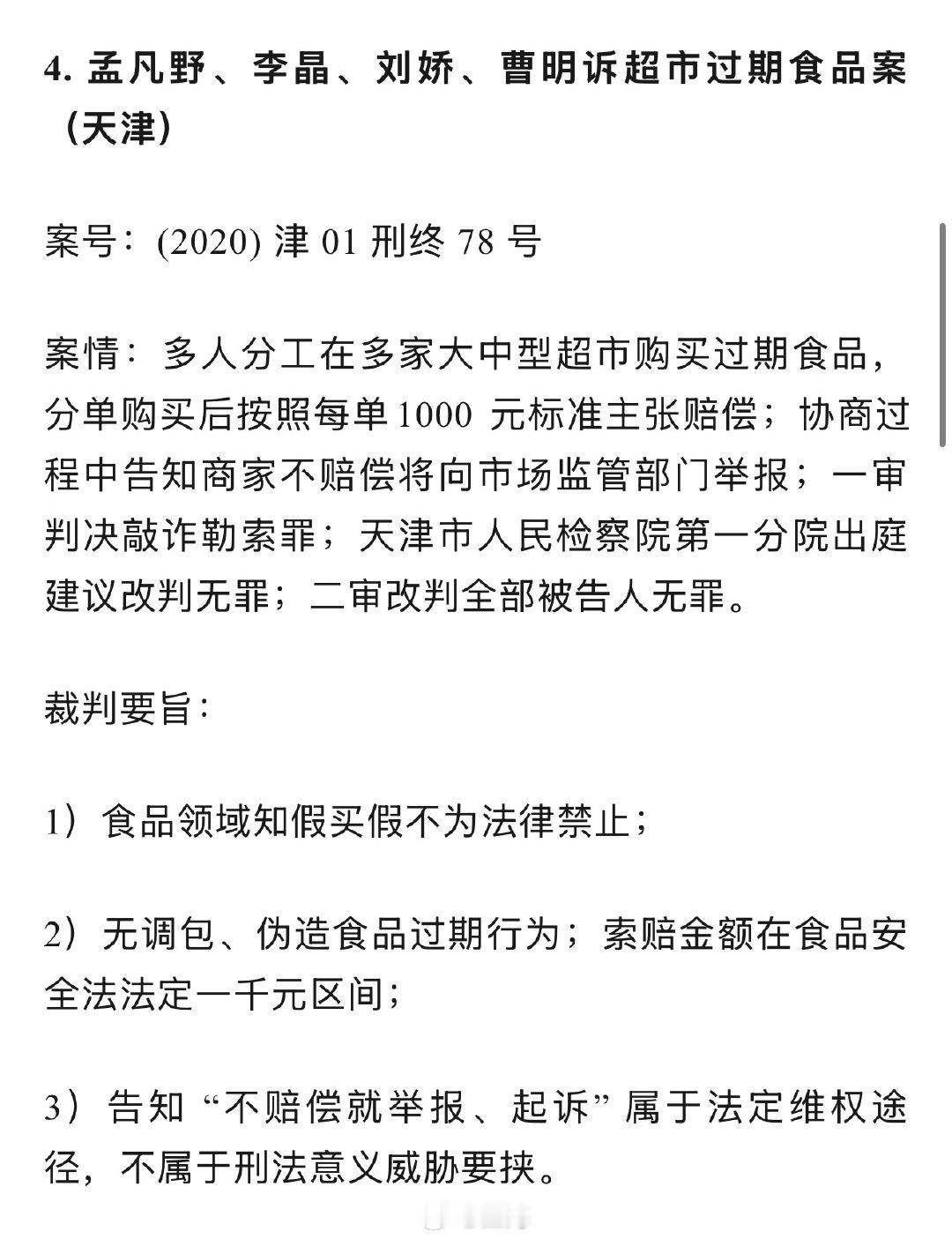 4. 孟凡野、李晶、刘娇、曹明诉超市过期食品案（天津）

案号：(2020) 津 01 刑终 78 号

案情：多人分工在多家大中型超市购买过期食品，分单购买后按照每单 1000 元标准主张赔偿；协商过程中告知商家不赔偿将向市场监管部门举报；一审判决敲诈勒索罪；天津市人民检察院第一分院出庭建议改判无罪；二审改判全部被告人无罪。

裁判要旨：

1）食品领域知假买假不为法律禁止；

2）无调包、伪造食品过期行为；索赔金额在食品安全法法定一千元区间；

3）告知“不赔偿就举报、起诉”属于法定维权途径，不属于刑法意义威胁要挟。